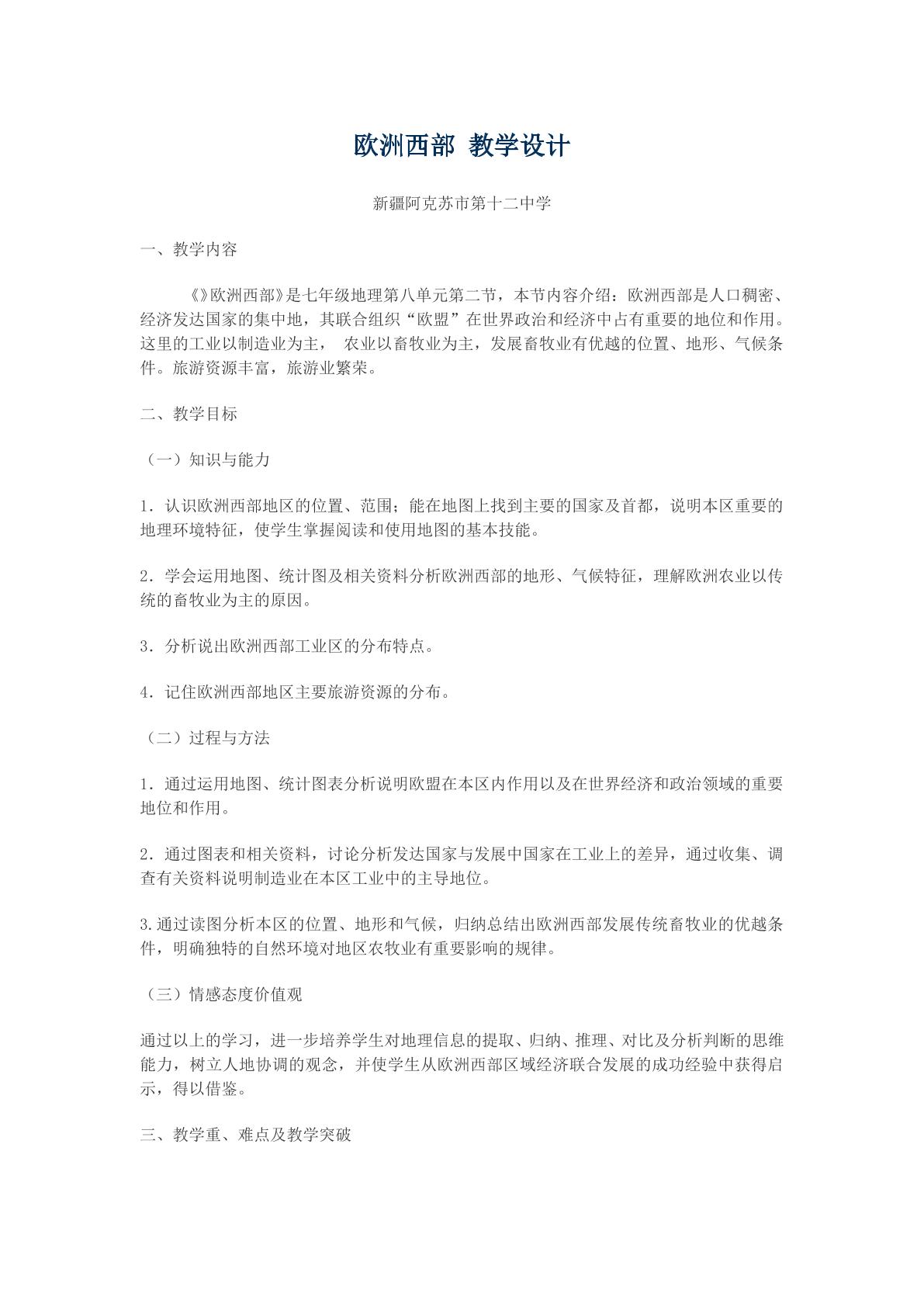 欧洲西部 教学设计

新疆阿克苏市第十二中学

一、教学内容

《》欧洲西部》是七年级地理第八单元第二节，本节内容介绍：欧洲西部是人口稠密、经济发达国家的集中地，其联合组织“欧盟”在世界政治和经济中占有重要的地位和作用。这里的工业以制造业为主， 农业以畜牧业为主，发展畜牧业有优越的位置、地形、气候条件。旅游资源丰富，旅游业繁荣。

二、教学目标

（一）知识与能力

1．认识欧洲西部地区的位置、范围；能在地图上找到主要的国家及首都，说明本区重要的地理环境特征，使学生掌握阅读和使用地图的基本技能。

2．学会运用地图、统计图及相关资料分析欧洲西部的地形、气候特征，理解欧洲农业以传统的畜牧业为主的原因。

3．分析说出欧洲西部工业区的分布特点。

4．记住欧洲西部地区主要旅游资源的分布。

（二）过程与方法

1．通过运用地图、统计图表分析说明欧盟在本区内作用以及在世界经济和政治领域的重要地位和作用。

2．通过图表和相关资料，讨论分析发达国家与发展中国家在工业上的差异，通过收集、调查有关资料说明制造业在本区工业中的主导地位。

3.通过读图分析本区的位置、地形和气候，归纳总结出欧洲西部发展传统畜牧业的优越条件，明确独特的自然环境对地区农牧业有重要影响的规律。

（三）情感态度价值观

通过以上的学习，进一步培养学生对地理信息的提取、归纳、推理、对比及分析判断的思维能力，树立人地协调的观念，并使学生从欧洲西部区域经济联合发展的成功经验中获得启示，得以借鉴。

三、教学重、难点及教学突破